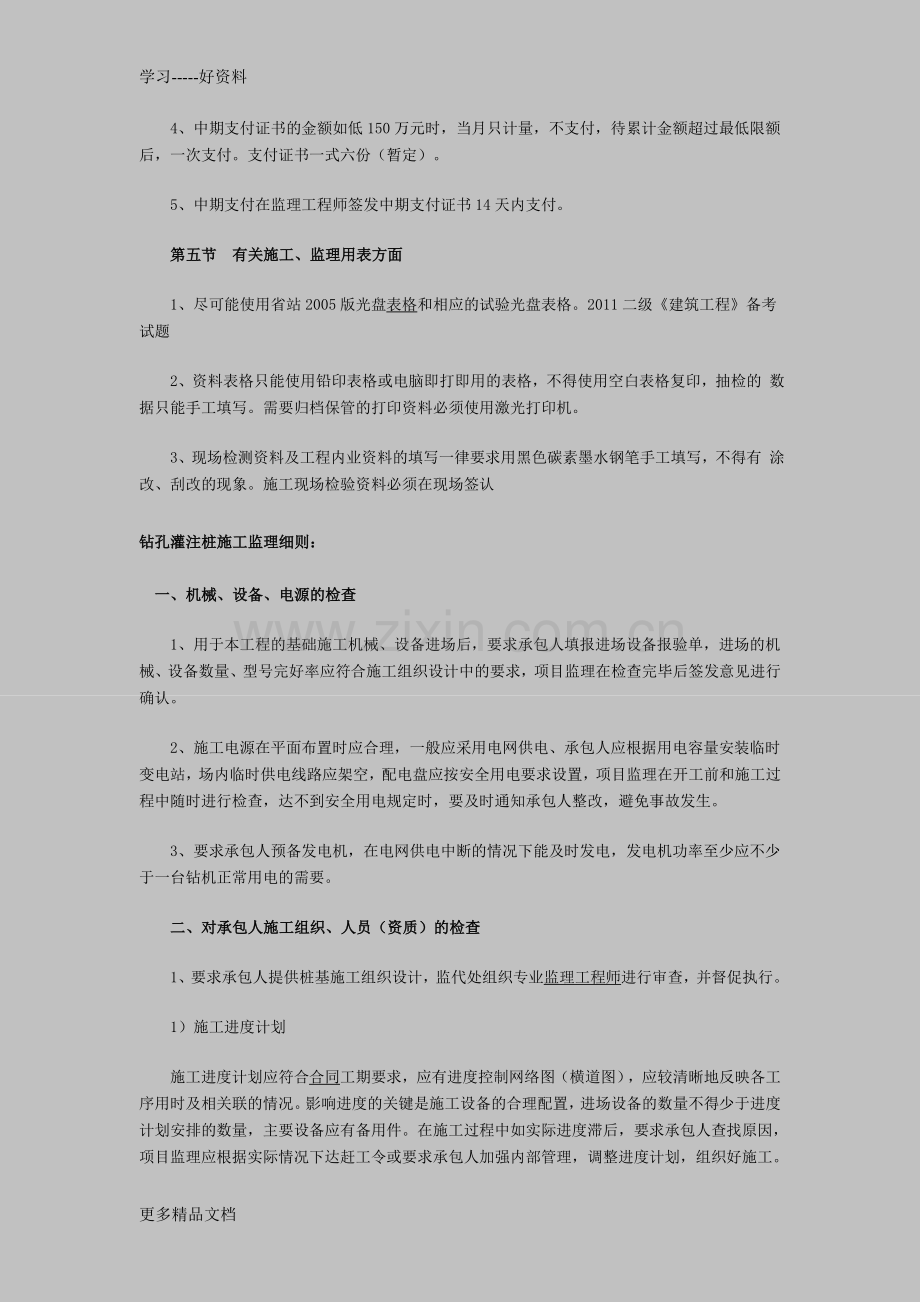 学习-----好资料

4、中期支付证书的金额如低150万元时，当月只计量，不支付，待累计金额超过最低限额后，一次支付。支付证书一式六份（暂定）。

5、中期支付在监理工程师签发中期支付证书14天内支付。

第五节　有关施工、监理用表方面

1、尽可能使用省站2005版光盘表格和相应的试验光盘表格。2011二级《建筑工程》备考试题

2、资料表格只能使用铅印表格或电脑即打即用的表格，不得使用空白表格复印，抽检的数据只能手工填写。需要归档保管的打印资料必须使用激光打印机。

3、现场检测资料及工程内业资料的填写一律要求用黑色碳素墨水钢笔手工填写，不得有涂改、刮改的现象。施工现场检验资料必须在现场签认

钻孔灌注桩施工监理细则：

一、机械、设备、电源的检查

1、用于本工程的基础施工机械、设备进场后，要求承包人填报进场设备报验单，进场的机械、设备数量、型号完好率应符合施工组织设计中的要求，项目监理在检查完毕后签发意见进行确认。

2、施工电源在平面布置时应合理，一般应采用电网供电、承包人应根据用电容量安装临时变电站，场内临时供电线路应架空，配电盘应按安全用电要求设置，项目监理在开工前和施工过程中随时进行检查，达不到安全用电规定时，要及时通知承包人整改，避免事故发生。

3、要求承包人预备发电机，在电网供电中断的情况下能及时发电，发电机功率至少应不少于一台钻机正常用电的需要。

二、对承包人施工组织、人员（资质）的检查

1、要求承包人提供桩基施工组织设计，监代处组织专业监理工程师进行审查，并督促执行。

1）施工进度计划

施工进度计划应符合合同工期要求，应有进度控制网络图（横道图），应较清晰地反映各工序用时及相关联的情况。影响进度的关键是施工设备的合理配置，进场设备的数量不得少于进度计划安排的数量，主要设备应有备用件。在施工过程中如实际进度滞后，要求承包人查找原因，项目监理应根据实际情况下达赶工令或要求承包人加强内部管理，调整进度计划，组织好施工。

更多精品文档

www.zixin.com.cn